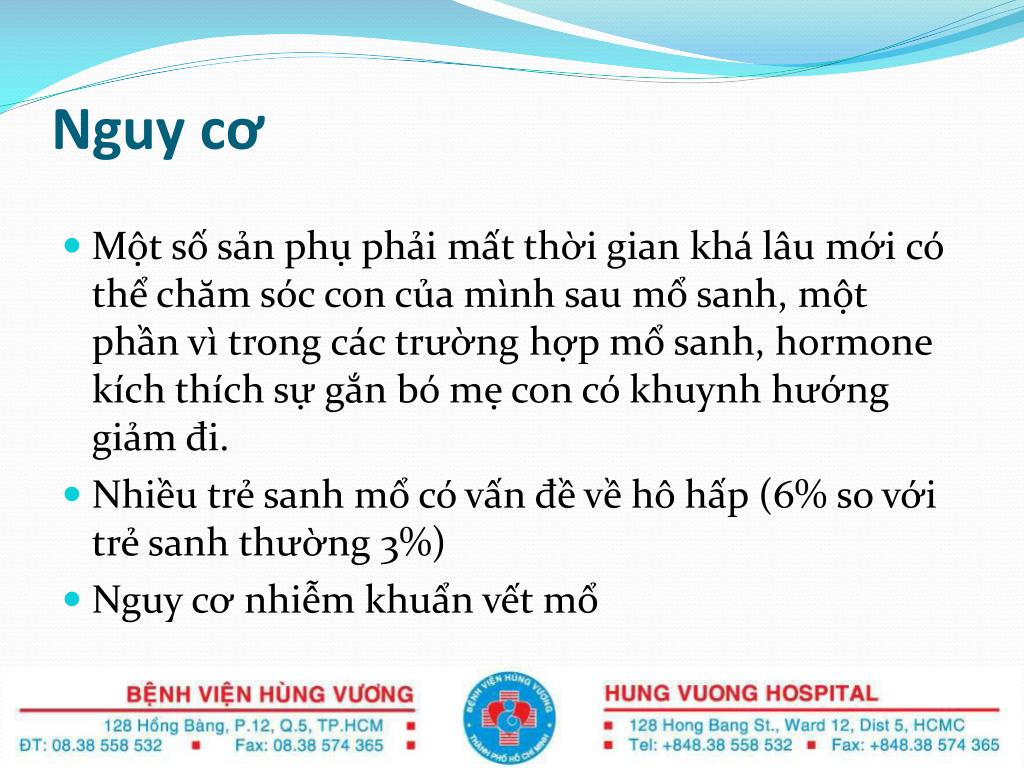 Nguy cơ

Một số sản phụ phải mất thời gian khá lâu mới có thể chăm sóc con của mình sau mổ sanh, một phần vì trong các trường hợp mổ sanh, hormone kích thích sự gắn bó mẹ con có khuynh hướng giảm đi.

Nhiều trẻ sanh mổ có vấn đề về hô hấp (6% so với trẻ sanh thường 3%)

Nguy cơ nhiễm khuẩn vết mổ

BỆNH VIỆN HÙNG VƯƠNG
128 Hồng Bàng, P.12, Q.5, TP.HCM
ĐT: 08.38 558 532 Fax: 08.38 574 365

BỆNH VIỆN HÙNG VƯƠNG
THÀNH PHỐ HỒ CHÍ MINH

HUNG VUONG HOSPITAL
128 Hong Bang St., Ward 12, Dist 5, HCMC
Tel: +848.38 558 532 Fax: +848.38 574 365